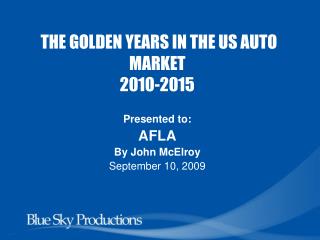 THE GOLDEN YEARS IN THE US AUTO MARKET
2010-2015

Presented to:
AFLA
By John McElroy
September 10, 2009

Blue Sky Productions